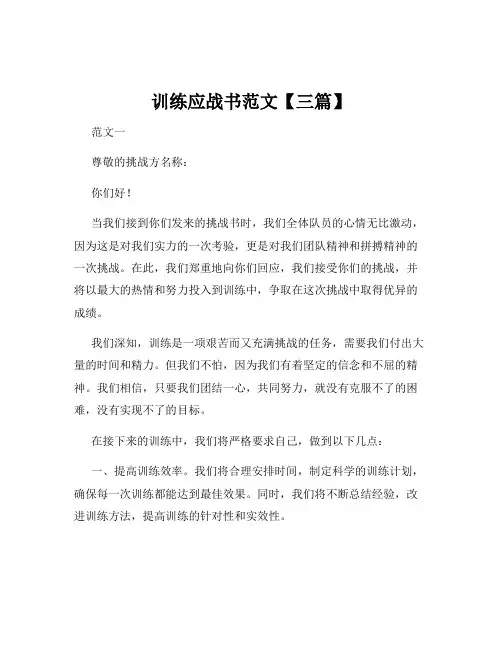 训练应战书范文【三篇】

范文一

尊敬的挑战方名称：

你们好！

当我们接到你们发来的挑战书时，我们全体队员的心情无比激动，因为这是对我们实力的一次考验，更是对我们团队精神和拼搏精神的一次挑战。在此，我们郑重地向你们回应，我们接受你们的挑战，并将以最大的热情和努力投入到训练中，争取在这次挑战中取得优异的成绩。

我们深知，训练是一项艰苦而又充满挑战的任务，需要我们付出大量的时间和精力。但我们不怕，因为我们有着坚定的信念和不屈的精神。我们相信，只要我们团结一心，共同努力，就没有克服不了的困难，没有实现不了的目标。

在接下来的训练中，我们将严格要求自己，做到以下几点：

一、提高训练效率。我们将合理安排时间，制定科学的训练计划，确保每一次训练都能达到最佳效果。同时，我们将不断总结经验，改进训练方法，提高训练的针对性和实效性。